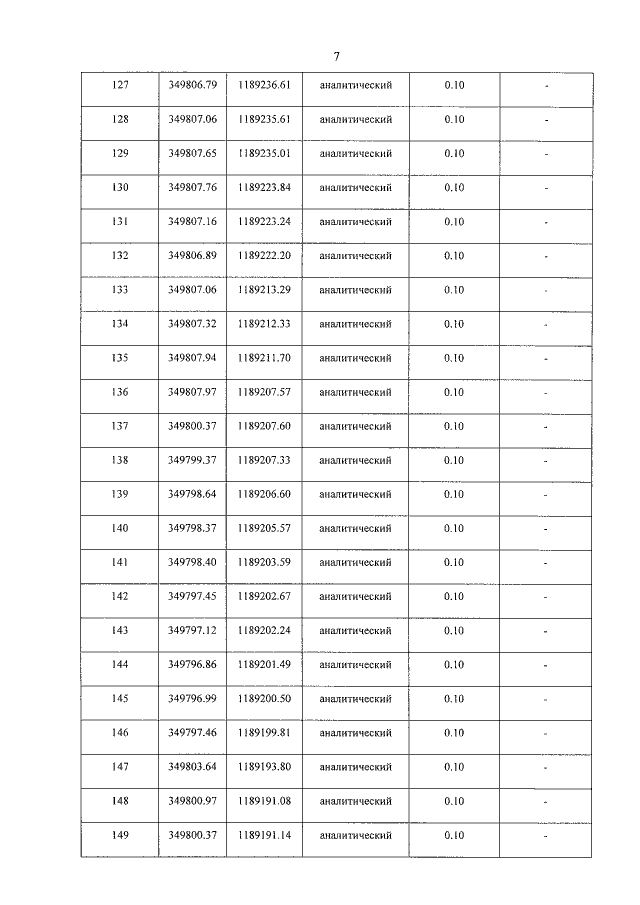 7

| 127 | 349806.79 | 1189236.61 | аналитический | 0.10 | - |
|---|---|---|---|---|---|
| 128 | 349807.06 | 1189235.61 | аналитический | 0.10 | - |
| 129 | 349807.65 | 1189235.01 | аналитический | 0.10 | - |
| 130 | 349807.76 | 1189223.84 | аналитический | 0.10 | - |
| 131 | 349807.16 | 1189223.24 | аналитический | 0.10 | - |
| 132 | 349806.89 | 1189222.20 | аналитический | 0.10 | - |
| 133 | 349807.06 | 1189213.29 | аналитический | 0.10 | - |
| 134 | 349807.32 | 1189212.33 | аналитический | 0.10 | - |
| 135 | 349807.94 | 1189211.70 | аналитический | 0.10 | - |
| 136 | 349807.97 | 1189207.57 | аналитический | 0.10 | - |
| 137 | 349800.37 | 1189207.60 | аналитический | 0.10 | - |
| 138 | 349799.37 | 1189207.33 | аналитический | 0.10 | - |
| 139 | 349798.64 | 1189206.60 | аналитический | 0.10 | - |
| 140 | 349798.37 | 1189205.57 | аналитический | 0.10 | - |
| 141 | 349798.40 | 1189203.59 | аналитический | 0.10 | - |
| 142 | 349797.45 | 1189202.67 | аналитический | 0.10 | - |
| 143 | 349797.12 | 1189202.24 | аналитический | 0.10 | - |
| 144 | 349796.86 | 1189201.49 | аналитический | 0.10 | - |
| 145 | 349796.99 | 1189200.50 | аналитический | 0.10 | - |
| 146 | 349797.46 | 1189199.81 | аналитический | 0.10 | - |
| 147 | 349803.64 | 1189193.80 | аналитический | 0.10 | - |
| 148 | 349800.97 | 1189191.08 | аналитический | 0.10 | - |
| 149 | 349800.37 | 1189191.14 | аналитический | 0.10 | - |